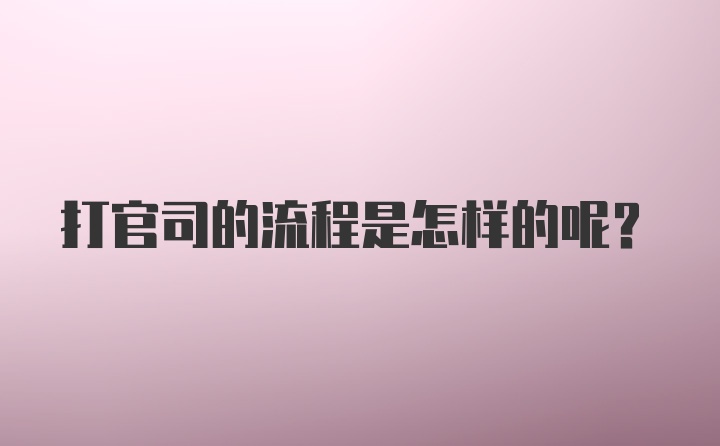 打官司的流程是怎样的呢？